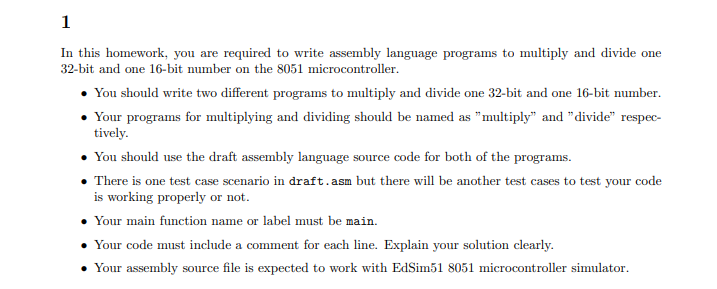 1

In this homework, you are required to write assembly language programs to multiply and divide one 32-bit and one 16-bit number on the 8051 microcontroller.

• You should write two different programs to multiply and divide one 32-bit and one 16-bit number.

• Your programs for multiplying and dividing should be named as "multiply" and "divide" respectively.

• You should use the draft assembly language source code for both of the programs.

• There is one test case scenario in draft.asm but there will be another test cases to test your code is working properly or not.

• Your main function name or label must be main.

• Your code must include a comment for each line. Explain your solution clearly.

• Your assembly source file is expected to work with EdSim51 8051 microcontroller simulator.